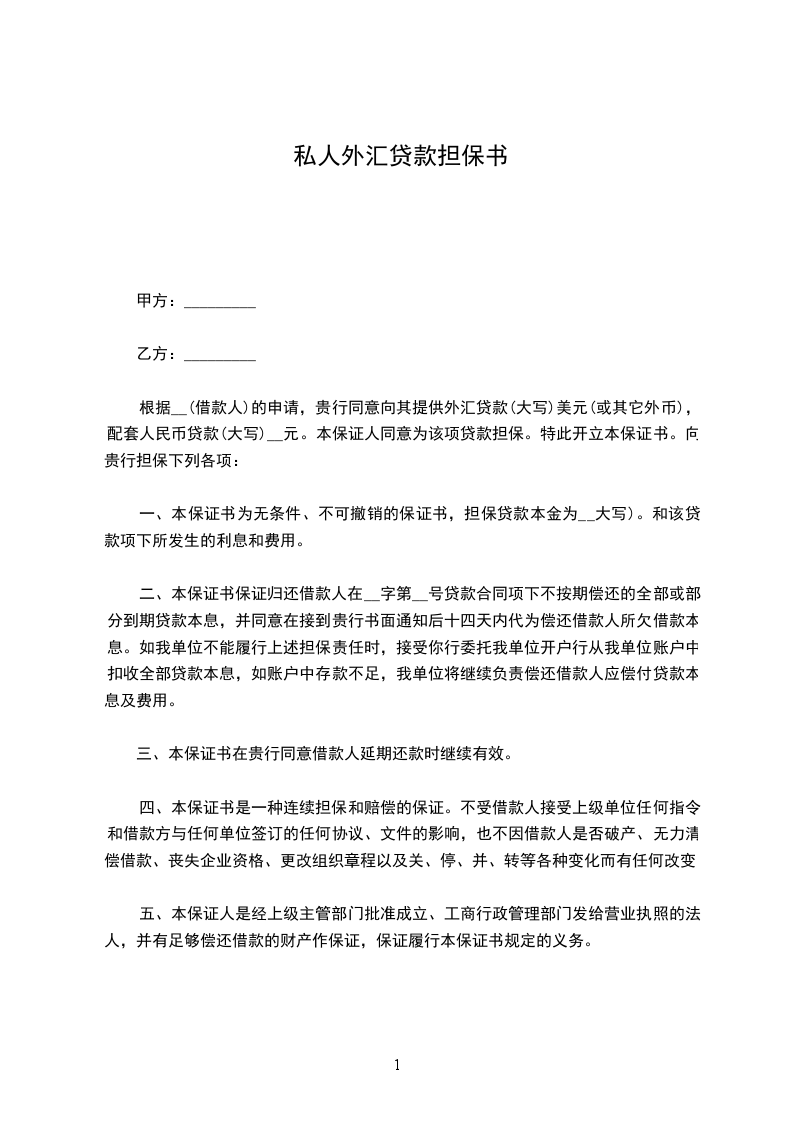 私人外汇贷款担保书

甲方：_________

乙方：_________

根据__(借款人)的申请，贵行同意向其提供外汇贷款(大写)美元(或其它外币)，配套人民币贷款(大写)__元。本保证人同意为该项贷款担保。特此开立本保证书。向贵行担保下列各项：

一、本保证书为无条件、不可撤销的保证书，担保贷款本金为__大写)。和该贷款项下所发生的利息和费用。

二、本保证书保证归还借款人在__字第__号贷款合同项下不按期偿还的全部或部分到期贷款本息，并同意在接到贵行书面通知后十四天内代为偿还借款人所欠借款本息。如我单位不能履行上述担保责任时，接受你行委托我单位开户行从我单位账户中扣收全部贷款本息，如账户中存款不足，我单位将继续负责偿还借款人应偿付贷款本息及费用。

三、本保证书在贵行同意借款人延期还款时继续有效。

四、本保证书是一种连续担保和赔偿的保证。不受借款人接受上级单位任何指令和借款方与任何单位签订的任何协议、文件的影响，也不因借款人是否破产、无力清偿借款、丧失企业资格、更改组织章程以及关、停、并、转等各种变化而有任何改变

五、本保证人是经上级主管部门批准成立、工商行政管理部门发给营业执照的法人，并有足够偿还借款的财产作保证，保证履行本保证书规定的义务。

1